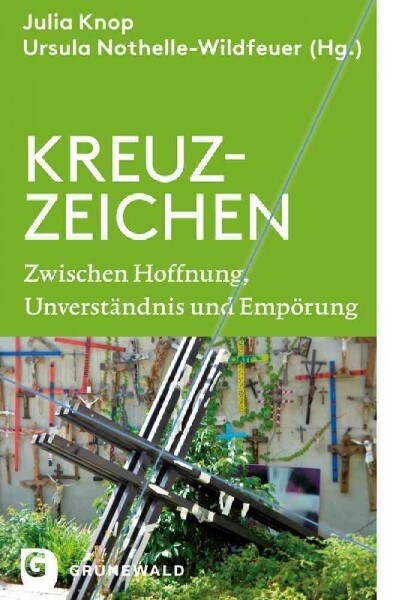 Julia Knop
Ursula Nothelle-Wildfeuer (Hg.)

KREUZ-
ZEICHEN

Zwischen Hoffnung, Unverständnis und Empörung

G GRÜNEWALD